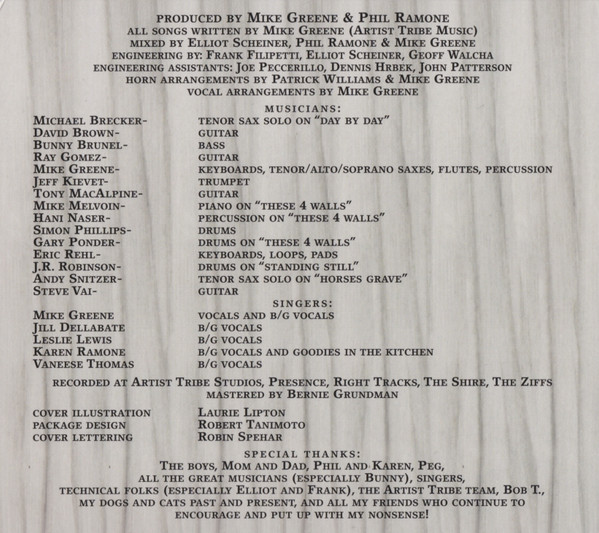 PRODUCED BY MIKE GREENE & PHIL RAMONE
ALL SONGS WRITTEN BY MIKE GREENE (ARTIST TRIBE MUSIC)
MIXED BY ELLIOT SCHEINER, PHIL RAMONE & MIKE GREENE
ENGINEERING BY: FRANK FILIPETTI, ELLIOT SCHEINER, GEOFF WALCHA
ENGINEERING ASSISTANTS: JOE PECCERILLO, DENNIS HRBEK, JOHN PATTERSON
HORN ARRANGEMENTS BY PATRICK WILLIAMS & MIKE GREENE
VOCAL ARRANGEMENTS BY MIKE GREENE

MUSICIANS:

| | |
|---|---|
| MICHAEL BRECKER- | TENOR SAX SOLO ON "DAY BY DAY" |
| DAVID BROWN- | GUITAR |
| BUNNY BRUNEL- | BASS |
| RAY GOMEZ- | GUITAR |
| MIKE GREENE- | KEYBOARDS, TENOR/ALTO/SOPRANO SAXES, FLUTES, PERCUSSION |
| JEFF KIEVET- | TRUMPET |
| TONY MACALPINE- | GUITAR |
| MIKE MELVOIN- | PIANO ON "THESE 4 WALLS" |
| HANI NASER- | PERCUSSION ON "THESE 4 WALLS" |
| SIMON PHILLIPS- | DRUMS |
| GARY PONDER- | DRUMS ON "THESE 4 WALLS" |
| ERIC REHL- | KEYBOARDS, LOOPS, PADS |
| J.R. ROBINSON- | DRUMS ON "STANDING STILL" |
| ANDY SNITZER- | TENOR SAX SOLO ON "HORSES GRAVE" |
| STEVE VAI- | GUITAR |

SINGERS:

| | |
|---|---|
| MIKE GREENE | VOCALS AND B/G VOCALS |
| JILL DELLABATE | B/G VOCALS |
| LESLIE LEWIS | B/G VOCALS |
| KAREN RAMONE | B/G VOCALS AND GOODIES IN THE KITCHEN |
| VANEESE THOMAS | B/G VOCALS |

RECORDED AT ARTIST TRIBE STUDIOS, PRESENCE, RIGHT TRACKS, THE SHIRE, THE ZIFFS
MASTERED BY BERNIE GRUNDMAN

| | |
|---|---|
| COVER ILLUSTRATION | LAURIE LIPTON |
| PACKAGE DESIGN | ROBERT TANIMOTO |
| COVER LETTERING | ROBIN SPEHAR |

SPECIAL THANKS:
THE BOYS, MOM AND DAD, PHIL AND KAREN, PEG, ALL THE GREAT MUSICIANS (ESPECIALLY BUNNY), SINGERS, TECHNICAL FOLKS (ESPECIALLY ELLIOT AND FRANK), THE ARTIST TRIBE TEAM, BOB T., MY DOGS AND CATS PAST AND PRESENT, AND ALL MY FRIENDS WHO CONTINUE TO ENCOURAGE AND PUT UP WITH MY NONSENSE!